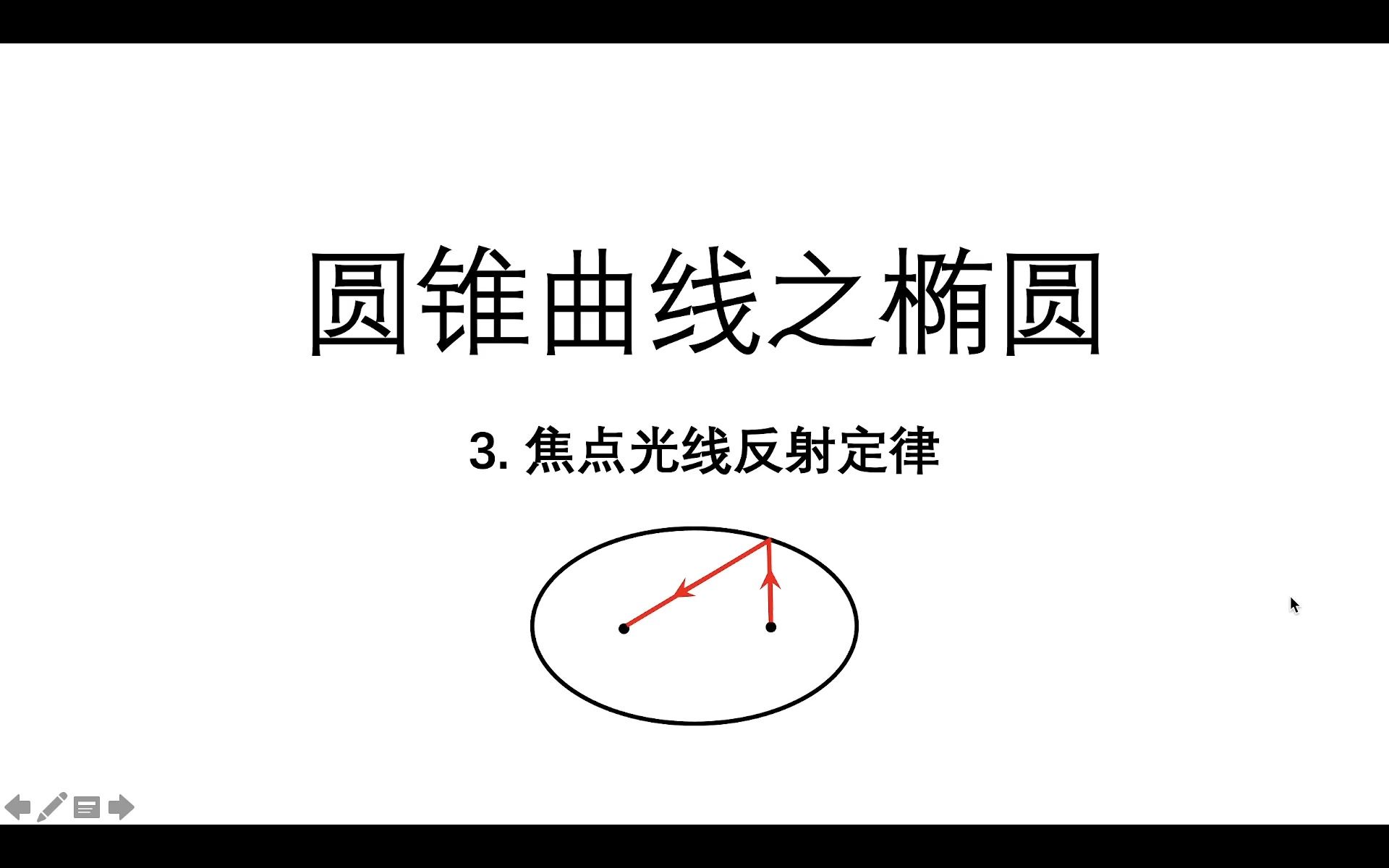 圆锥曲线之椭圆

3. 焦点光线反射定律